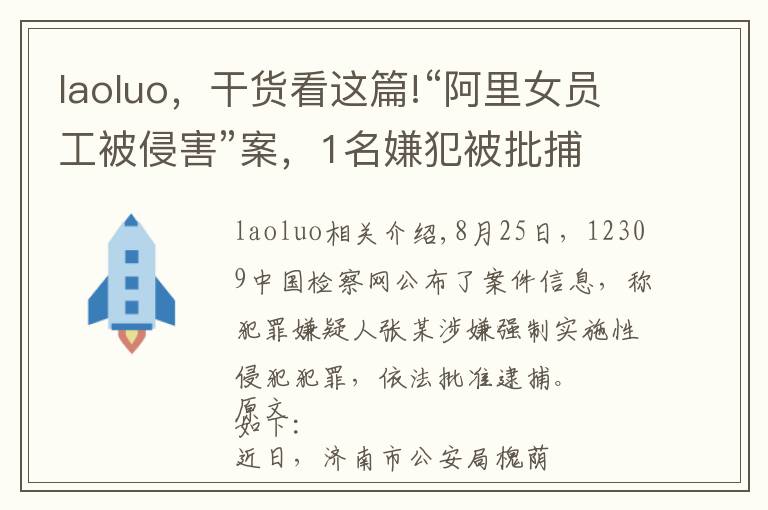 laoluo，干货看这篇!“阿里女员工被侵害”案，1名嫌犯被批捕

laoluo相关介绍,8月25日，12309中国检察网公布了案件信息，称犯罪嫌疑人张某涉嫌强制实施性侵犯犯罪，依法批准逮捕。

原文如下:

近日，济南市公安局槐荫